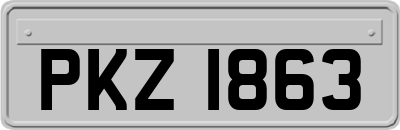 PKZ 1863